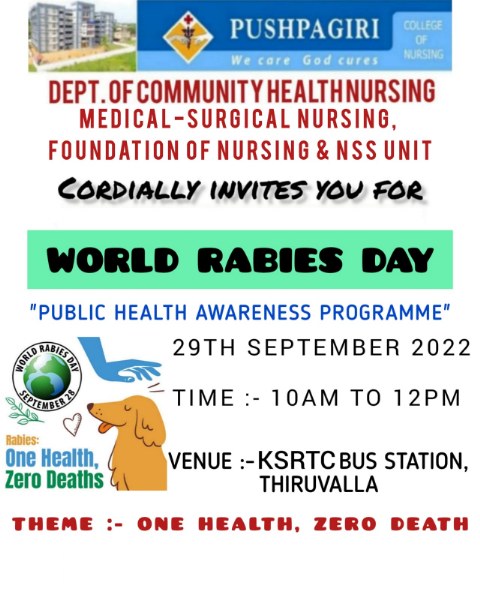 PUSHPAGIRI
We care God cures
COLLEGE OF NURSING

DEPT. OF COMMUNITY HEALTH NURSING
MEDICAL-SURGICAL NURSING,
FOUNDATION OF NURSING & NSS UNIT

CORDIALLY INVITES YOU FOR

WORLD RABIES DAY

"PUBLIC HEALTH AWARENESS PROGRAMME"

WORLD RABIES DAY
SEPTEMBER 28

Rabies:
One Health,
Zero Deaths

29TH SEPTEMBER 2022

TIME :- 10AM TO 12PM

VENUE :- KSRTC BUS STATION,
THIRUVALLA

THEME :- ONE HEALTH, ZERO DEATH